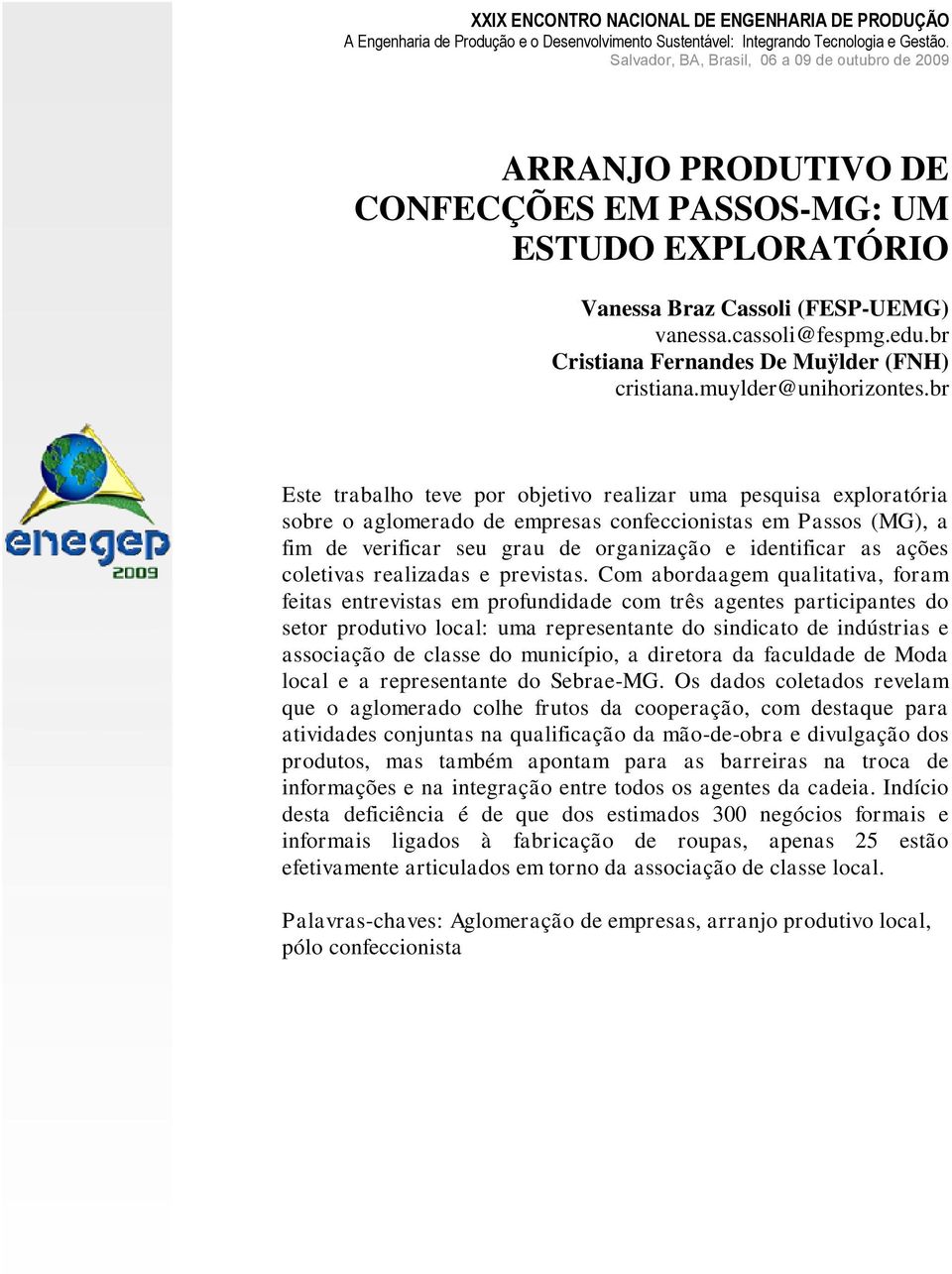 XXIX ENCONTRO NACIONAL DE ENGENHARIA DE PRODUÇÃO
A Engenharia de Produção e o Desenvolvimento Sustentável: Integrando Tecnologia e Gestão.
Salvador, BA, Brasil, 06 a 09 de outubro de 2009

ARRANJO PRODUTIVO DE CONFECÇÕES EM PASSOS-MG: UM ESTUDO EXPLORATÓRIO

Vanessa Braz Cassoli (FESP-UEMG)
vanessa.cassoli@fespmg.edu.br
Cristiana Fernandes De Muÿlder (FNH)
cristiana.muylder@unihorizontes.br

enegep
2009

Este trabalho teve por objetivo realizar uma pesquisa exploratória sobre o aglomerado de empresas confeccionistas em Passos (MG), a fim de verificar seu grau de organização e identificar as ações coletivas realizadas e previstas. Com abordaagem qualitativa, foram feitas entrevistas em profundidade com três agentes participantes do setor produtivo local: uma representante do sindicato de indústrias e associação de classe do município, a diretora da faculdade de Moda local e a representante do Sebrae-MG. Os dados coletados revelam que o aglomerado colhe frutos da cooperação, com destaque para atividades conjuntas na qualificação da mão-de-obra e divulgação dos produtos, mas também apontam para as barreiras na troca de informações e na integração entre todos os agentes da cadeia. Indício desta deficiência é de que dos estimados 300 negócios formais e informais ligados à fabricação de roupas, apenas 25 estão efetivamente articulados em torno da associação de classe local.

Palavras-chaves: Aglomeração de empresas, arranjo produtivo local, pólo confeccionista